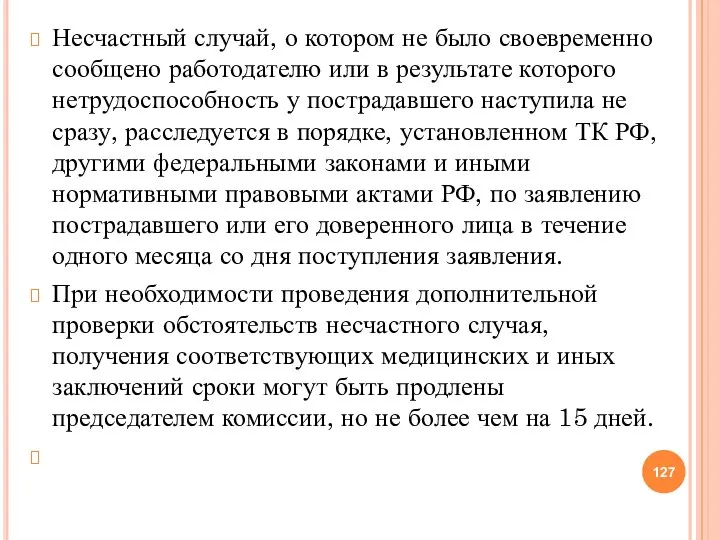 Несчастный случай, о котором не было своевременно сообщено работодателю или в результате которого нетрудоспособность у пострадавшего наступила не сразу, расследуется в порядке, установленном ТК РФ, другими федеральными законами и иными нормативными правовыми актами РФ, по заявлению пострадавшего или его доверенного лица в течение одного месяца со дня поступления заявления.

При необходимости проведения дополнительной проверки обстоятельств несчастного случая, получения соответствующих медицинских и иных заключений сроки могут быть продлены председателем комиссии, но не более чем на 15 дней.

127